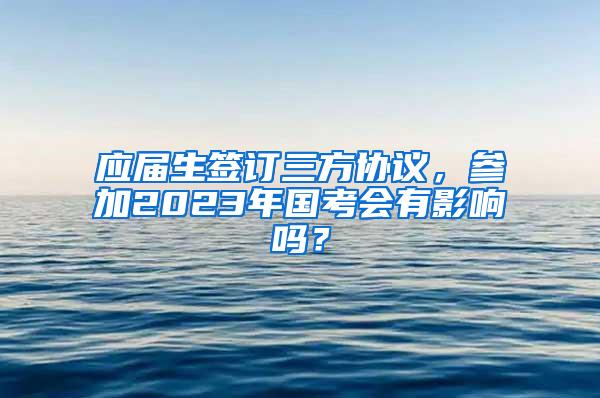 应届生签订三方协议，参加2023年国考会有影响吗？